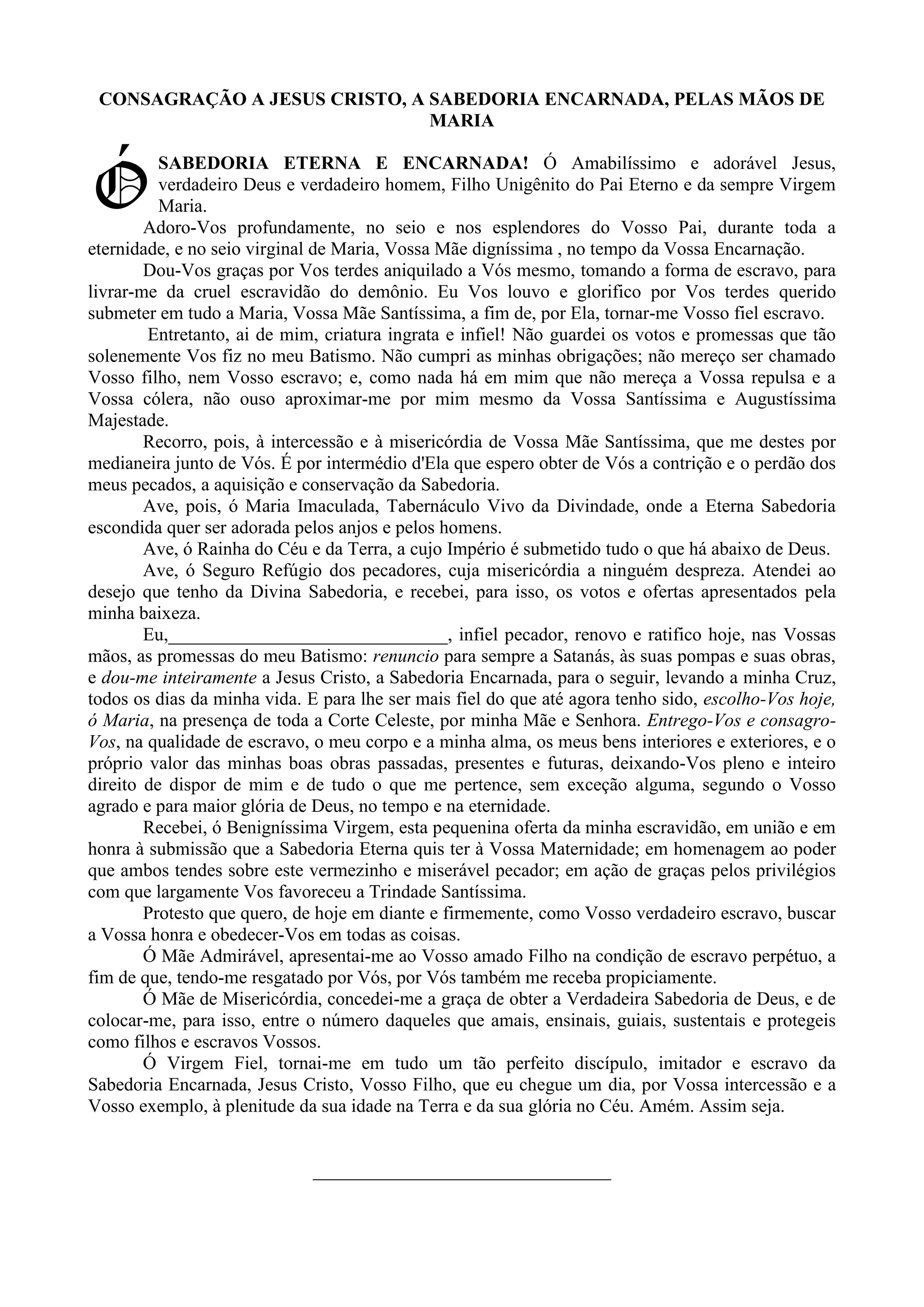 CONSAGRAÇÃO A JESUS CRISTO, A SABEDORIA ENCARNADA, PELAS MÃOS DE MARIA

Ó SABEDORIA ETERNA E ENCARNADA! Ó Amabilíssimo e adorável Jesus, verdadeiro Deus e verdadeiro homem, Filho Unigênito do Pai Eterno e da sempre Virgem Maria.

Adoro-Vos profundamente, no seio e nos esplendores do Vosso Pai, durante toda a eternidade, e no seio virginal de Maria, Vossa Mãe digníssima , no tempo da Vossa Encarnação.

Dou-Vos graças por Vos terdes aniquilado a Vós mesmo, tomando a forma de escravo, para livrar-me da cruel escravidão do demônio. Eu Vos louvo e glorifico por Vos terdes querido submeter em tudo a Maria, Vossa Mãe Santíssima, a fim de, por Ela, tornar-me Vosso fiel escravo.

Entretanto, ai de mim, criatura ingrata e infiel! Não guardei os votos e promessas que tão solenemente Vos fiz no meu Batismo. Não cumpri as minhas obrigações; não mereço ser chamado Vosso filho, nem Vosso escravo; e, como nada há em mim que não mereça a Vossa repulsa e a Vossa cólera, não ouso aproximar-me por mim mesmo da Vossa Santíssima e Augustíssima Majestade.

Recorro, pois, à intercessão e à misericórdia de Vossa Mãe Santíssima, que me destes por medianeira junto de Vós. É por intermédio d'Ela que espero obter de Vós a contrição e o perdão dos meus pecados, a aquisição e conservação da Sabedoria.

Ave, pois, ó Maria Imaculada, Tabernáculo Vivo da Divindade, onde a Eterna Sabedoria escondida quer ser adorada pelos anjos e pelos homens.

Ave, ó Rainha do Céu e da Terra, a cujo Império é submetido tudo o que há abaixo de Deus.

Ave, ó Seguro Refúgio dos pecadores, cuja misericórdia a ninguém despreza. Atendei ao desejo que tenho da Divina Sabedoria, e recebei, para isso, os votos e ofertas apresentados pela minha baixeza.

Eu,______________________________, infiel pecador, renovo e ratifico hoje, nas Vossas mãos, as promessas do meu Batismo: renuncio para sempre a Satanás, às suas pompas e suas obras, e dou-me inteiramente a Jesus Cristo, a Sabedoria Encarnada, para o seguir, levando a minha Cruz, todos os dias da minha vida. E para lhe ser mais fiel do que até agora tenho sido, escolho-Vos hoje, ó Maria, na presença de toda a Corte Celeste, por minha Mãe e Senhora. Entrego-Vos e consagro-Vos, na qualidade de escravo, o meu corpo e a minha alma, os meus bens interiores e exteriores, e o próprio valor das minhas boas obras passadas, presentes e futuras, deixando-Vos pleno e inteiro direito de dispor de mim e de tudo o que me pertence, sem exceção alguma, segundo o Vosso agrado e para maior glória de Deus, no tempo e na eternidade.

Recebei, ó Benigníssima Virgem, esta pequenina oferta da minha escravidão, em união e em honra à submissão que a Sabedoria Eterna quis ter à Vossa Maternidade; em homenagem ao poder que ambos tendes sobre este vermezinho e miserável pecador; em ação de graças pelos privilégios com que largamente Vos favoreceu a Trindade Santíssima.

Protesto que quero, de hoje em diante e firmemente, como Vosso verdadeiro escravo, buscar a Vossa honra e obedecer-Vos em todas as coisas.

Ó Mãe Admirável, apresentai-me ao Vosso amado Filho na condição de escravo perpétuo, a fim de que, tendo-me resgatado por Vós, por Vós também me receba propiciamente.

Ó Mãe de Misericórdia, concedei-me a graça de obter a Verdadeira Sabedoria de Deus, e de colocar-me, para isso, entre o número daqueles que amais, ensinais, guiais, sustentais e protegeis como filhos e escravos Vossos.

Ó Virgem Fiel, tornai-me em tudo um tão perfeito discípulo, imitador e escravo da Sabedoria Encarnada, Jesus Cristo, Vosso Filho, que eu chegue um dia, por Vossa intercessão e a Vosso exemplo, à plenitude da sua idade na Terra e da sua glória no Céu. Amém. Assim seja.